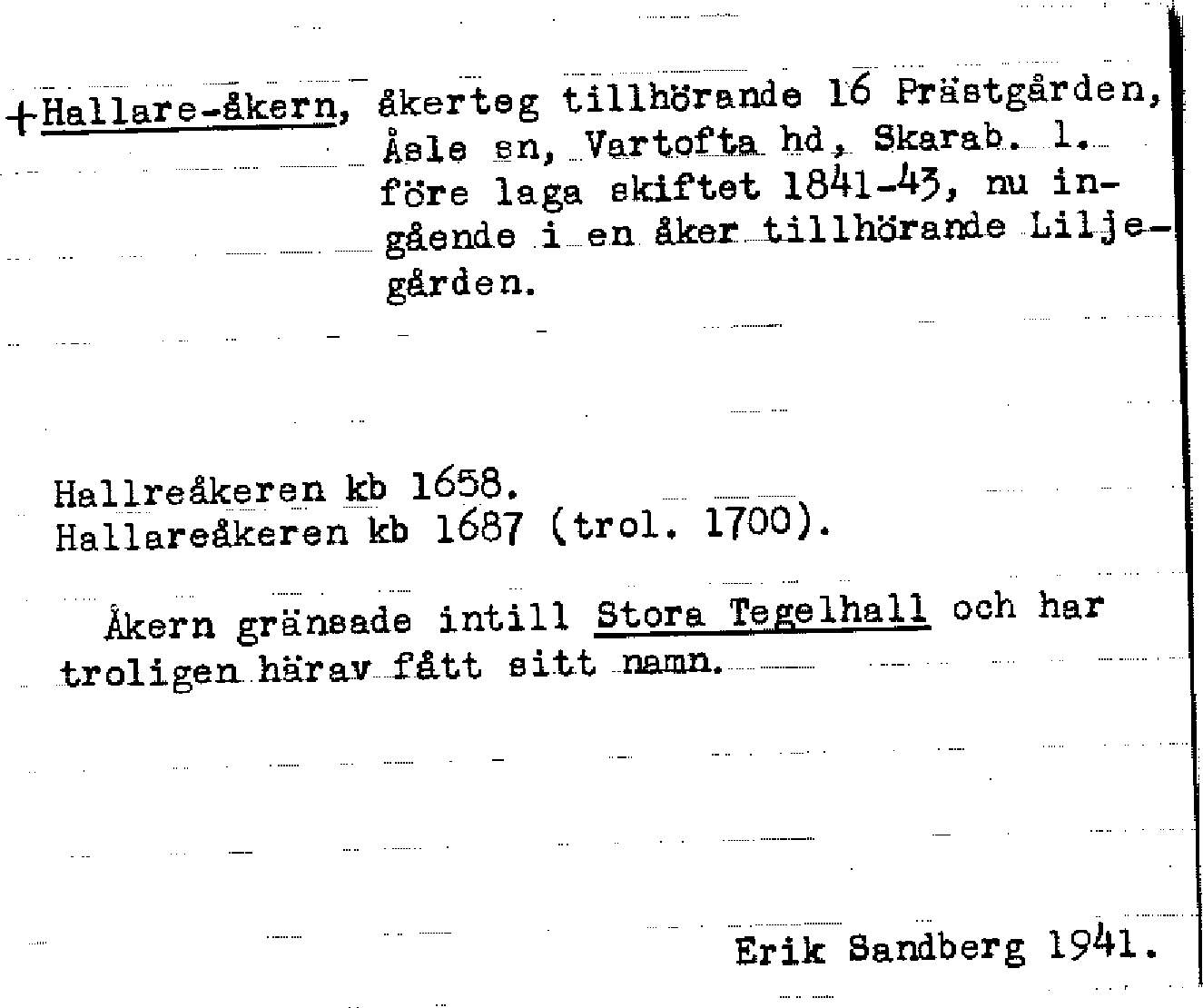 +Hallare-åkern, åkerteg tillhörande 16 Prästgården, Åsle sn, Vartofta hd, Skarab. l. före laga skiftet 1841-43, nu ingående i en åker tillhörande Liljegården.

Hallreåkeren kb 1658.
Hallareåkeren kb 1687 (trol. 1700).

Åkern gränsade intill Stora Tegelhall och har troligen härav fått sitt namn.

Erik Sandberg 1941.